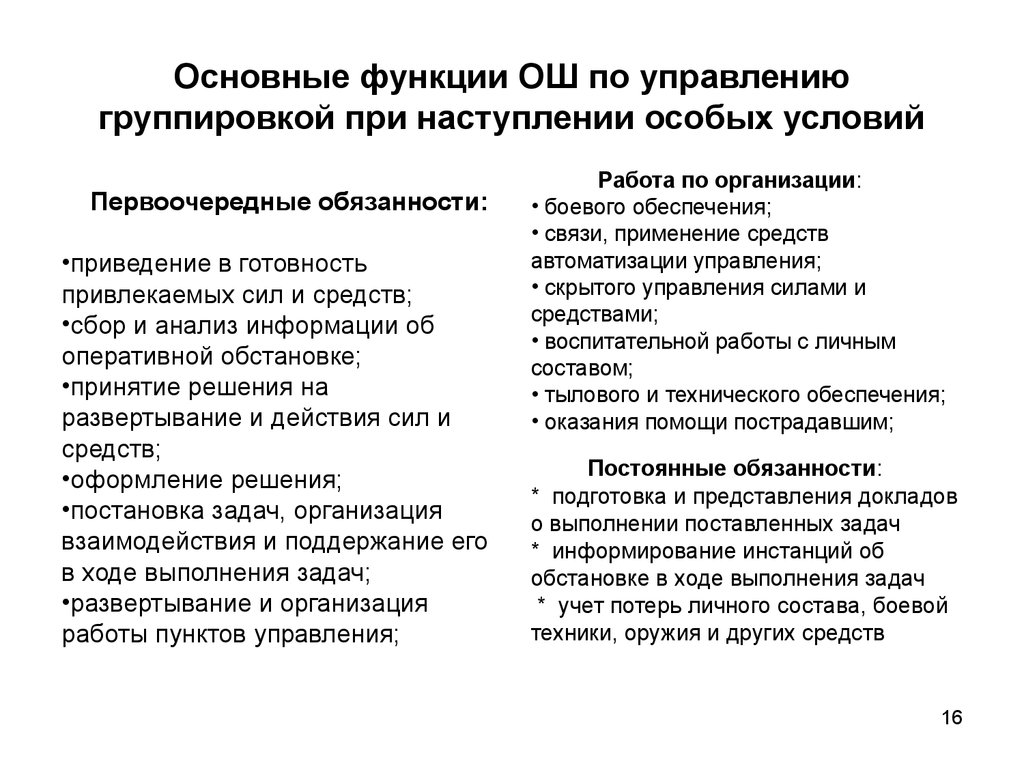 Основные функции ОШ по управлению группировкой при наступлении особых условий

Первоочередные обязанности:

•приведение в готовность привлекаемых сил и средств;
•сбор и анализ информации об оперативной обстановке;
•принятие решения на развертывание и действия сил и средств;
•оформление решения;
•постановка задач, организация взаимодействия и поддержание его в ходе выполнения задач;
•развертывание и организация работы пунктов управления;

Работа по организации:
• боевого обеспечения;
• связи, применение средств автоматизации управления;
• скрытого управления силами и средствами;
• воспитательной работы с личным составом;
• тылового и технического обеспечения;
• оказания помощи пострадавшим;

Постоянные обязанности:
* подготовка и представления докладов о выполнении поставленных задач
* информирование инстанций об обстановке в ходе выполнения задач
* учет потерь личного состава, боевой техники, оружия и других средств

16